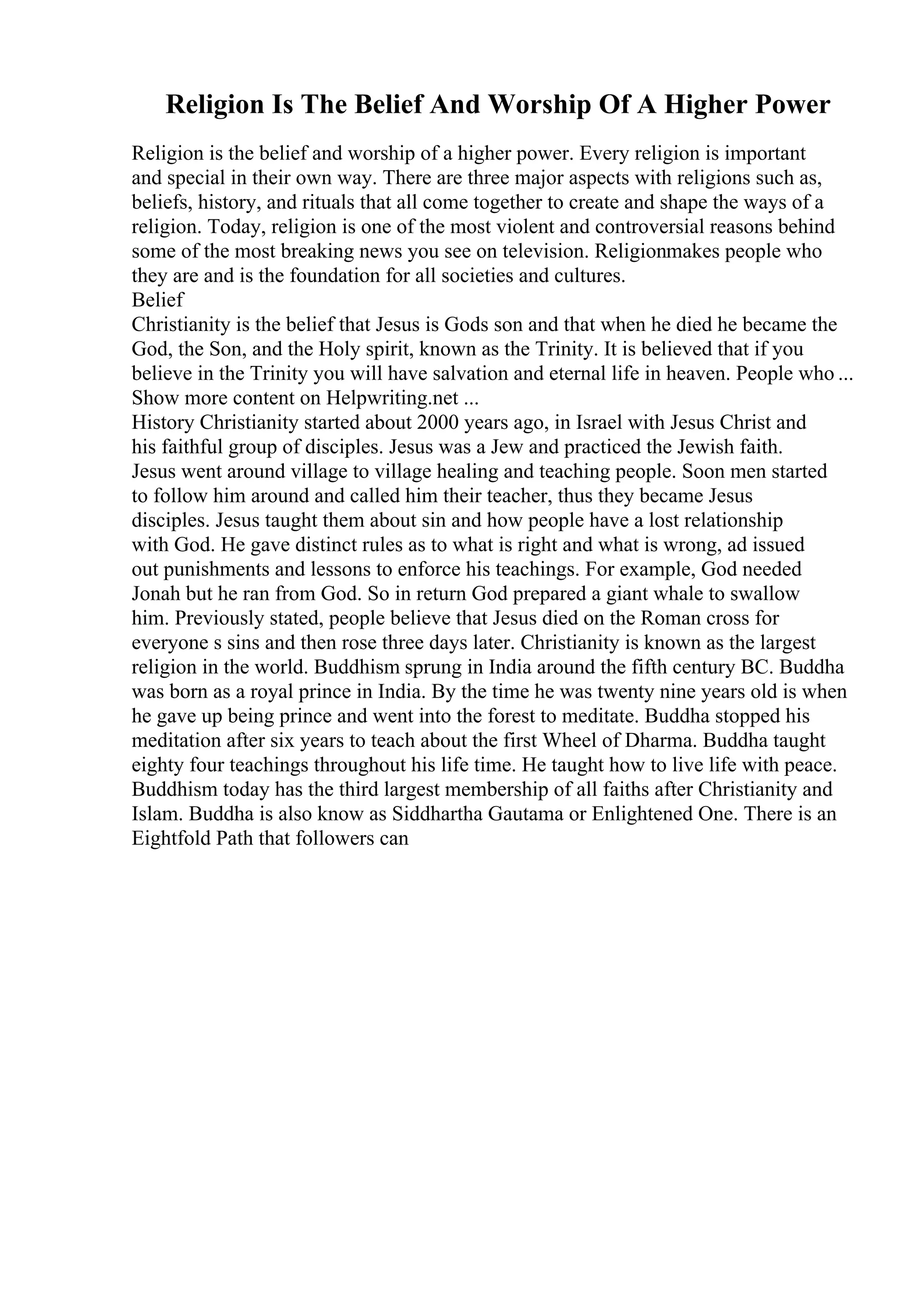 Religion Is The Belief And Worship Of A Higher Power

Religion is the belief and worship of a higher power. Every religion is important and special in their own way. There are three major aspects with religions such as, beliefs, history, and rituals that all come together to create and shape the ways of a religion. Today, religion is one of the most violent and controversial reasons behind some of the most breaking news you see on television. Religionmakes people who they are and is the foundation for all societies and cultures.
Belief
Christianity is the belief that Jesus is Gods son and that when he died he became the God, the Son, and the Holy spirit, known as the Trinity. It is believed that if you believe in the Trinity you will have salvation and eternal life in heaven. People who ...
Show more content on Helpwriting.net ...
History Christianity started about 2000 years ago, in Israel with Jesus Christ and his faithful group of disciples. Jesus was a Jew and practiced the Jewish faith. Jesus went around village to village healing and teaching people. Soon men started to follow him around and called him their teacher, thus they became Jesus disciples. Jesus taught them about sin and how people have a lost relationship with God. He gave distinct rules as to what is right and what is wrong, ad issued out punishments and lessons to enforce his teachings. For example, God needed Jonah but he ran from God. So in return God prepared a giant whale to swallow him. Previously stated, people believe that Jesus died on the Roman cross for everyone s sins and then rose three days later. Christianity is known as the largest religion in the world. Buddhism sprung in India around the fifth century BC. Buddha was born as a royal prince in India. By the time he was twenty nine years old is when he gave up being prince and went into the forest to meditate. Buddha stopped his meditation after six years to teach about the first Wheel of Dharma. Buddha taught eighty four teachings throughout his life time. He taught how to live life with peace. Buddhism today has the third largest membership of all faiths after Christianity and Islam. Buddha is also know as Siddhartha Gautama or Enlightened One. There is an Eightfold Path that followers can